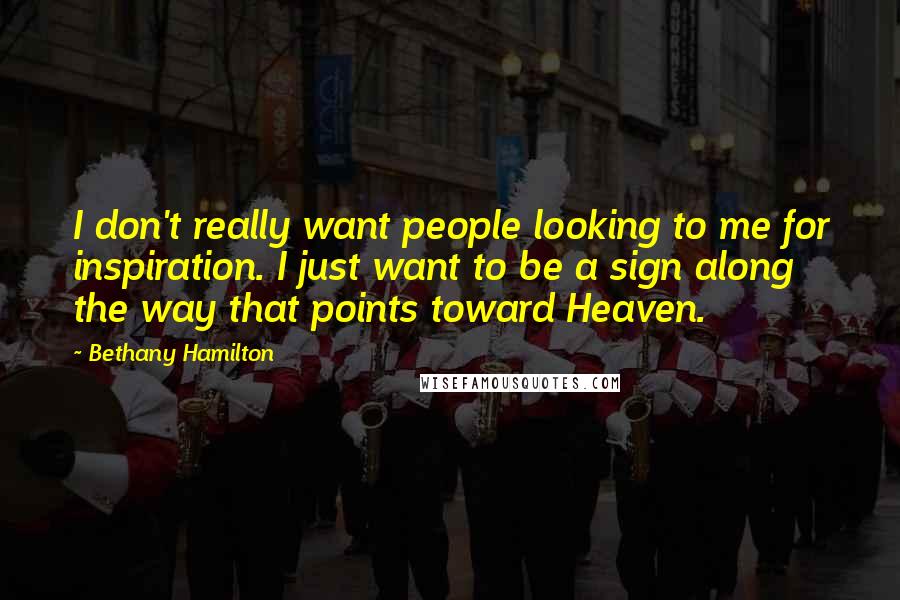 I don't really want people looking to me for inspiration. I just want to be a sign along the way that points toward Heaven.

~ Bethany Hamilton

WISEFAMOUSQUOTES.COM